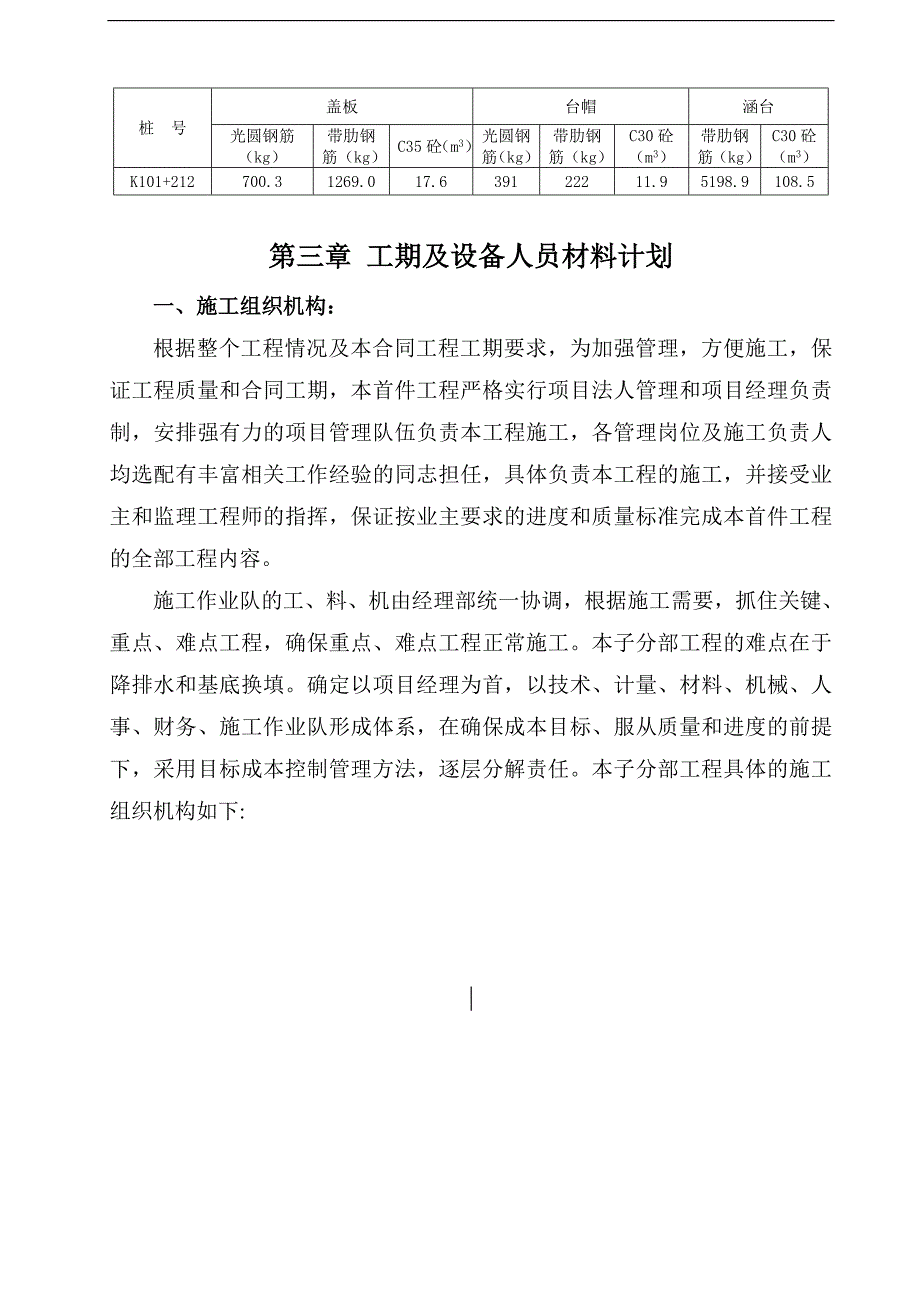 | 桩　号 | 盖板 | | | 台帽 | | | 涵台 | |
|---|---|---|---|---|---|---|---|---|
| | 光圆钢筋（kg） | 带肋钢筋（kg） | C35 砼($m^3$) | 光圆钢筋(kg) | 带肋钢筋（kg） | C30 砼($m^3$) | 带肋钢筋（kg） | C30 砼($m^3$) |
| K101+212 | 700.3 | 1269.0 | 17.6 | 391 | 222 | 11.9 | 5198.9 | 108.5 |

第三章 工期及设备人员材料计划

一、施工组织机构：

根据整个工程情况及本合同工程工期要求，为加强管理，方便施工，保证工程质量和合同工期，本首件工程严格实行项目法人管理和项目经理负责制，安排强有力的项目管理队伍负责本工程施工，各管理岗位及施工负责人均选配有丰富相关工作经验的同志担任，具体负责本工程的施工，并接受业主和监理工程师的指挥，保证按业主要求的进度和质量标准完成本首件工程的全部工程内容。

施工作业队的工、料、机由经理部统一协调，根据施工需要，抓住关键、重点、难点工程，确保重点、难点工程正常施工。本子分部工程的难点在于降排水和基底换填。确定以项目经理为首，以技术、计量、材料、机械、人事、财务、施工作业队形成体系，在确保成本目标、服从质量和进度的前提下，采用目标成本控制管理方法，逐层分解责任。本子分部工程具体的施工组织机构如下: